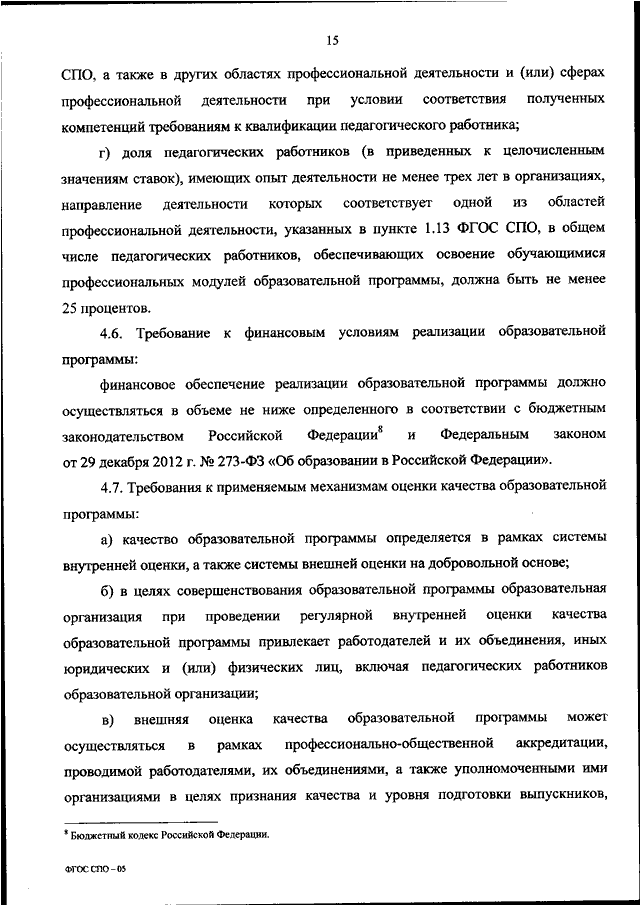 15

СПО, а также в других областях профессиональной деятельности и (или) сферах профессиональной деятельности при условии соответствия полученных компетенций требованиям к квалификации педагогического работника;

г) доля педагогических работников (в приведенных к целочисленным значениям ставок), имеющих опыт деятельности не менее трех лет в организациях, направление деятельности которых соответствует одной из областей профессиональной деятельности, указанных в пункте 1.13 ФГОС СПО, в общем числе педагогических работников, обеспечивающих освоение обучающимися профессиональных модулей образовательной программы, должна быть не менее 25 процентов.

4.6. Требование к финансовым условиям реализации образовательной программы:

финансовое обеспечение реализации образовательной программы должно осуществляться в объеме не ниже определенного в соответствии с бюджетным законодательством Российской Федерации$^8$ и Федеральным законом от 29 декабря 2012 г. № 273-ФЗ «Об образовании в Российской Федерации».

4.7. Требования к применяемым механизмам оценки качества образовательной программы:

а) качество образовательной программы определяется в рамках системы внутренней оценки, а также системы внешней оценки на добровольной основе;

б) в целях совершенствования образовательной программы образовательная организация при проведении регулярной внутренней оценки качества образовательной программы привлекает работодателей и их объединения, иных юридических и (или) физических лиц, включая педагогических работников образовательной организации;

в) внешняя оценка качества образовательной программы может осуществляться в рамках профессионально-общественной аккредитации, проводимой работодателями, их объединениями, а также уполномоченными ими организациями в целях признания качества и уровня подготовки выпускников,

$^8$ Бюджетный кодекс Российской Федерации.

ФГОС СПО – 05